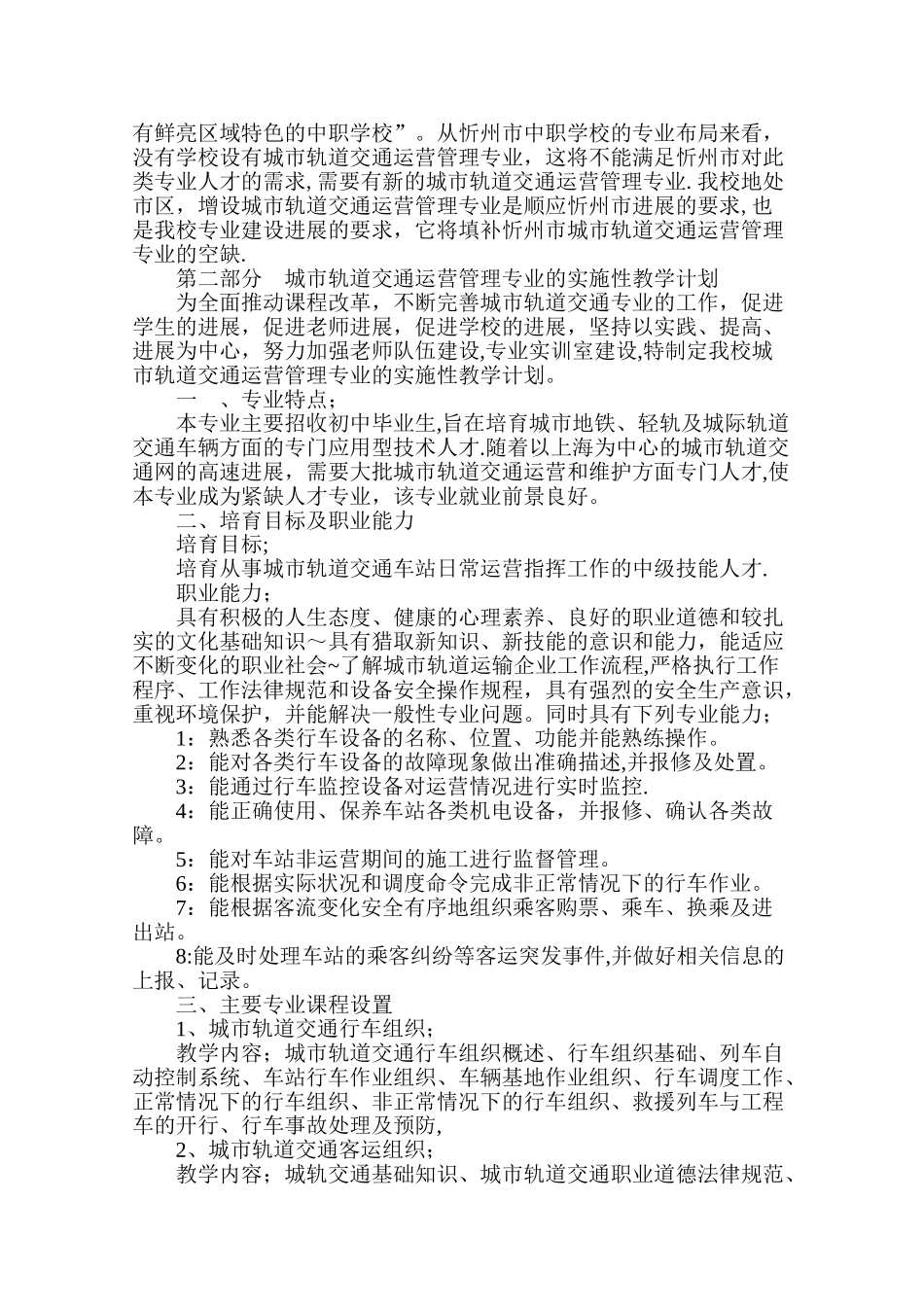 有鲜亮区域特色的中职学校”。从忻州市中职学校的专业布局来看，没有学校设有城市轨道交通运营管理专业，这将不能满足忻州市对此类专业人才的需求,需要有新的城市轨道交通运营管理专业.我校地处市区，增设城市轨道交通运营管理专业是顺应忻州市进展的要求,也是我校专业建设进展的要求，它将填补忻州市城市轨道交通运营管理专业的空缺.

第二部分　城市轨道交通运营管理专业的实施性教学计划

为全面推动课程改革，不断完善城市轨道交通专业的工作，促进学生的进展，促进老师进展，促进学校的进展，坚持以实践、提高、进展为中心，努力加强老师队伍建设,专业实训室建设,特制定我校城市轨道交通运营管理专业的实施性教学计划。

一　、专业特点；

本专业主要招收初中毕业生,旨在培育城市地铁、轻轨及城际轨道交通车辆方面的专门应用型技术人才.随着以上海为中心的城市轨道交通网的高速进展，需要大批城市轨道交通运营和维护方面专门人才,使本专业成为紧缺人才专业，该专业就业前景良好。

二、培育目标及职业能力

培育目标;

培育从事城市轨道交通车站日常运营指挥工作的中级技能人才.

职业能力;

具有积极的人生态度、健康的心理素养、良好的职业道德和较扎实的文化基础知识～具有猎取新知识、新技能的意识和能力，能适应不断变化的职业社会~了解城市轨道运输企业工作流程,严格执行工作程序、工作法律规范和设备安全操作规程，具有强烈的安全生产意识，重视环境保护，并能解决一般性专业问题。同时具有下列专业能力；

1：熟悉各类行车设备的名称、位置、功能并能熟练操作。

2：能对各类行车设备的故障现象做出准确描述,并报修及处置。

3：能通过行车监控设备对运营情况进行实时监控.

4：能正确使用、保养车站各类机电设备，并报修、确认各类故障。

5：能对车站非运营期间的施工进行监督管理。

6：能根据实际状况和调度命令完成非正常情况下的行车作业。

7：能根据客流变化安全有序地组织乘客购票、乘车、换乘及进出站。

8:能及时处理车站的乘客纠纷等客运突发事件,并做好相关信息的上报、记录。

三、主要专业课程设置

1、城市轨道交通行车组织；

教学内容；城市轨道交通行车组织概述、行车组织基础、列车自动控制系统、车站行车作业组织、车辆基地作业组织、行车调度工作、正常情况下的行车组织、非正常情况下的行车组织、救援列车与工程车的开行、行车事故处理及预防,

2、城市轨道交通客运组织；

教学内容；城轨交通基础知识、城市轨道交通职业道德法律规范、